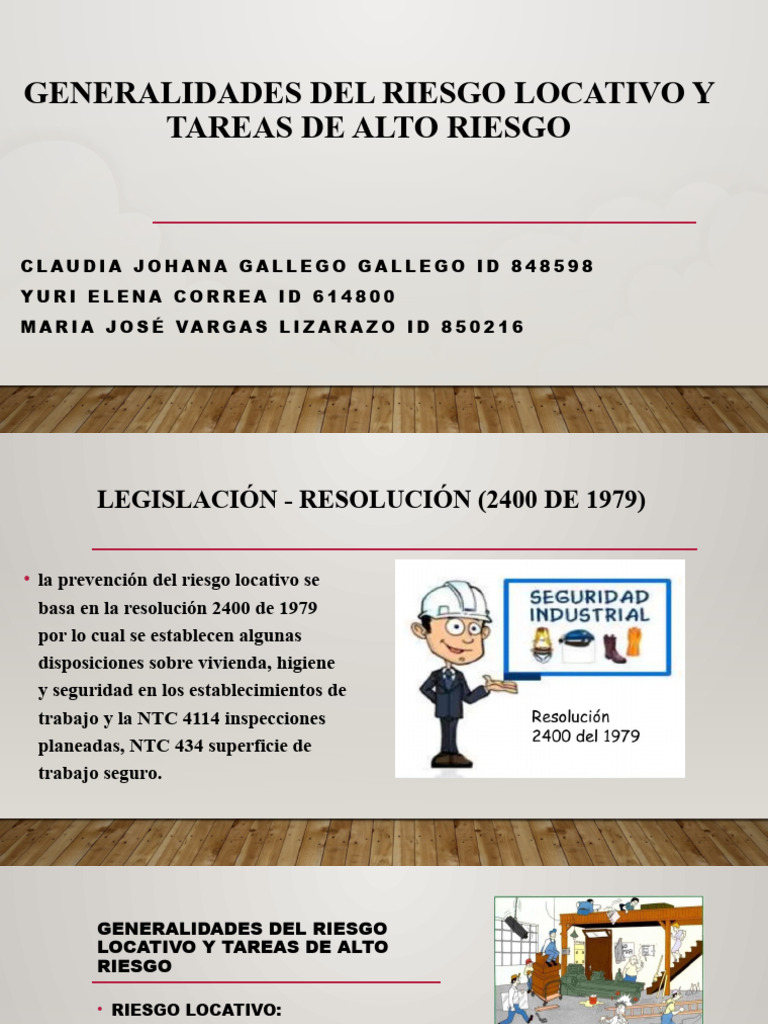 GENERALIDADES DEL RIESGO LOCATIVO Y TAREAS DE ALTO RIESGO

CLAUDIA JOHANA GALLEGO GALLEGO ID 848598
YURI ELENA CORREA ID 614800
MARIA JOSÉ VARGAS LIZARAZO ID 850216

LEGISLACIÓN - RESOLUCIÓN (2400 DE 1979)

• la prevención del riesgo locativo se basa en la resolución 2400 de 1979 por lo cual se establecen algunas disposiciones sobre vivienda, higiene y seguridad en los establecimientos de trabajo y la NTC 4114 inspecciones planeadas, NTC 434 superficie de trabajo seguro.

SEGURIDAD INDUSTRIAL

Resolución 2400 del 1979

GENERALIDADES DEL RIESGO LOCATIVO Y TAREAS DE ALTO RIESGO

• RIESGO LOCATIVO: